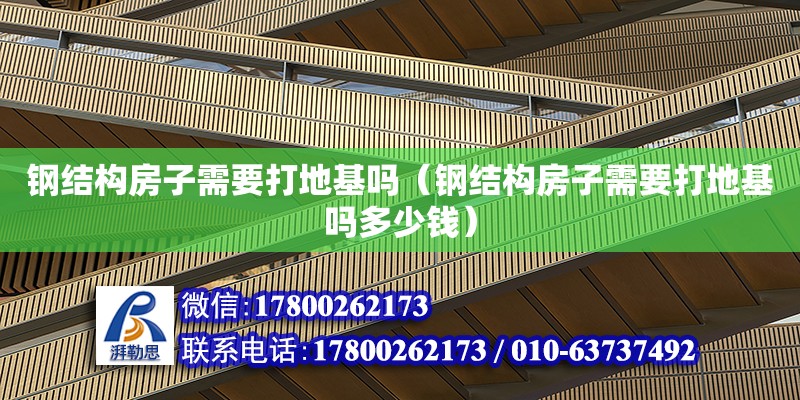 钢结构房子需要打地基吗（钢结构房子需要打地基吗多少钱）

湃勒思

微信:17800262173

联系电话:17800262173 / 010-63737492